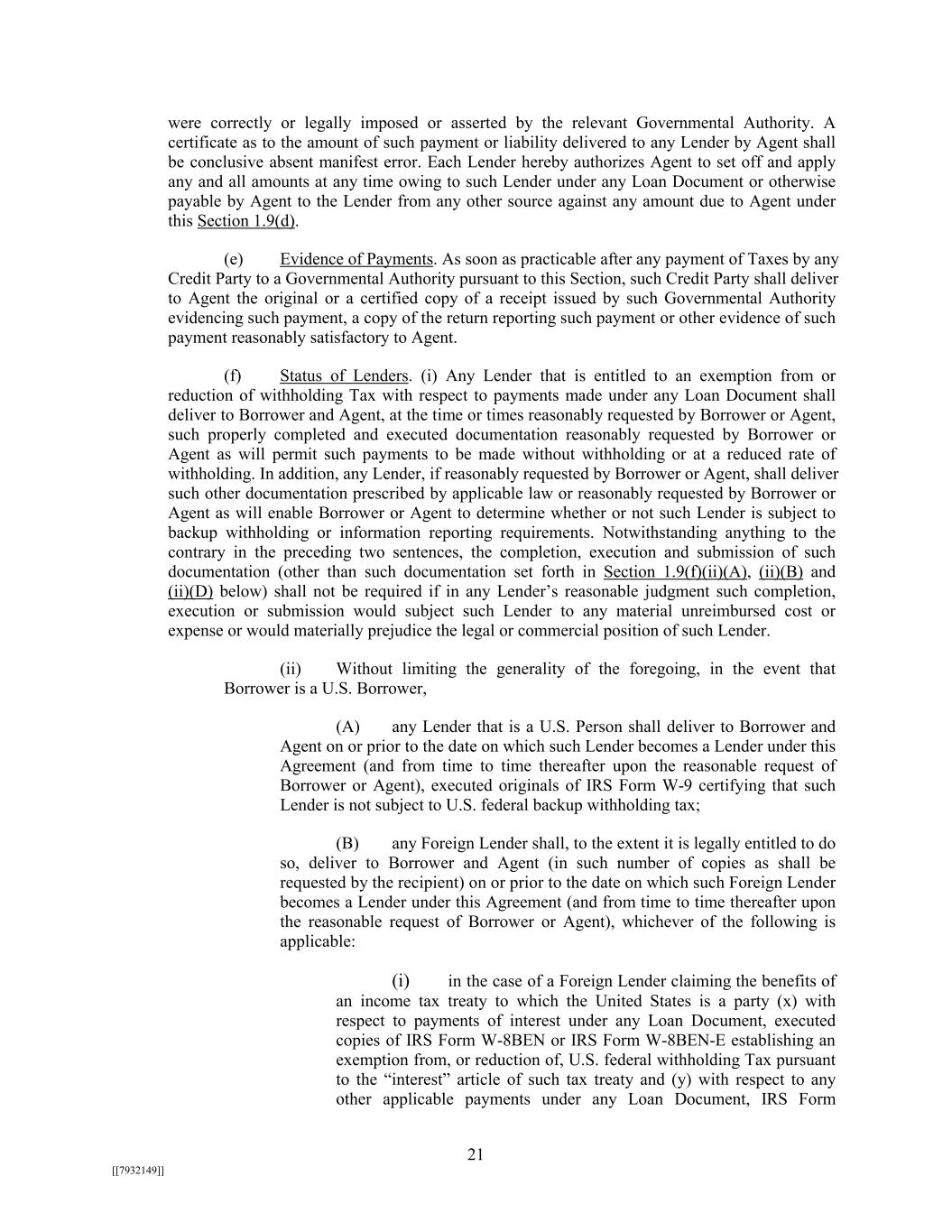 were correctly or legally imposed or asserted by the relevant Governmental Authority. A certificate as to the amount of such payment or liability delivered to any Lender by Agent shall be conclusive absent manifest error. Each Lender hereby authorizes Agent to set off and apply any and all amounts at any time owing to such Lender under any Loan Document or otherwise payable by Agent to the Lender from any other source against any amount due to Agent under this Section 1.9(d).

(e) Evidence of Payments. As soon as practicable after any payment of Taxes by any Credit Party to a Governmental Authority pursuant to this Section, such Credit Party shall deliver to Agent the original or a certified copy of a receipt issued by such Governmental Authority evidencing such payment, a copy of the return reporting such payment or other evidence of such payment reasonably satisfactory to Agent.

(f) Status of Lenders. (i) Any Lender that is entitled to an exemption from or reduction of withholding Tax with respect to payments made under any Loan Document shall deliver to Borrower and Agent, at the time or times reasonably requested by Borrower or Agent, such properly completed and executed documentation reasonably requested by Borrower or Agent as will permit such payments to be made without withholding or at a reduced rate of withholding. In addition, any Lender, if reasonably requested by Borrower or Agent, shall deliver such other documentation prescribed by applicable law or reasonably requested by Borrower or Agent as will enable Borrower or Agent to determine whether or not such Lender is subject to backup withholding or information reporting requirements. Notwithstanding anything to the contrary in the preceding two sentences, the completion, execution and submission of such documentation (other than such documentation set forth in Section 1.9(f)(ii)(A), (ii)(B) and (ii)(D) below) shall not be required if in any Lender's reasonable judgment such completion, execution or submission would subject such Lender to any material unreimbursed cost or expense or would materially prejudice the legal or commercial position of such Lender.

(ii) Without limiting the generality of the foregoing, in the event that Borrower is a U.S. Borrower,

(A) any Lender that is a U.S. Person shall deliver to Borrower and Agent on or prior to the date on which such Lender becomes a Lender under this Agreement (and from time to time thereafter upon the reasonable request of Borrower or Agent), executed originals of IRS Form W-9 certifying that such Lender is not subject to U.S. federal backup withholding tax;

(B) any Foreign Lender shall, to the extent it is legally entitled to do so, deliver to Borrower and Agent (in such number of copies as shall be requested by the recipient) on or prior to the date on which such Foreign Lender becomes a Lender under this Agreement (and from time to time thereafter upon the reasonable request of Borrower or Agent), whichever of the following is applicable:

(i) in the case of a Foreign Lender claiming the benefits of an income tax treaty to which the United States is a party (x) with respect to payments of interest under any Loan Document, executed copies of IRS Form W-8BEN or IRS Form W-8BEN-E establishing an exemption from, or reduction of, U.S. federal withholding Tax pursuant to the "interest" article of such tax treaty and (y) with respect to any other applicable payments under any Loan Document, IRS Form

21

[[7932149]]